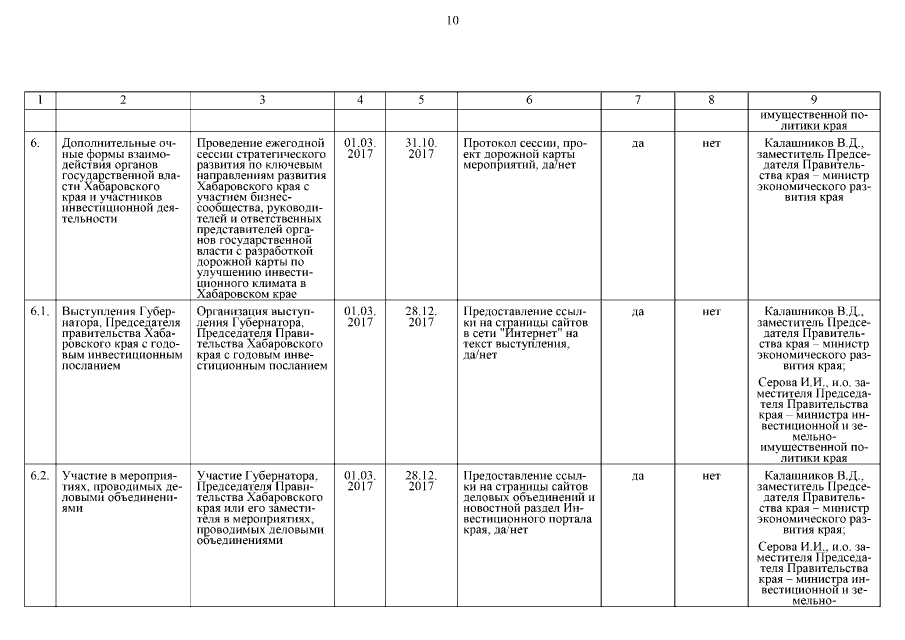 10

| 1 | 2 | 3 | 4 | 5 | 6 | 7 | 8 | 9 |
|---|---|---|---|---|---|---|---|---|
| | | | | | | | | имущественной политики края |
| 6. | Дополнительные очные формы взаимодействия органов государственной власти Хабаровского края и участников инвестиционной деятельности | Проведение ежегодной сессии стратегического развития по ключевым направлениям развития Хабаровского края с участием бизнес-сообщества, руководителей и ответственных представителей органов государственной власти с разработкой дорожной карты по улучшению инвестиционного климата в Хабаровском крае | 01.03. 2017 | 31.10. 2017 | Протокол сессии, проект дорожной карты мероприятий, да/нет | да | нет | Калашников В.Д., заместитель Председателя Правительства края – министр экономического развития края |
| 6.1. | Выступления Губернатора, Председателя правительства Хабаровского края с годовым инвестиционным посланием | Организация выступления Губернатора, Председателя Правительства Хабаровского края с годовым инвестиционным посланием | 01.03. 2017 | 28.12. 2017 | Предоставление ссылки на страницы сайтов в сети "Интернет" на текст выступления, да/нет | да | нет | Калашников В.Д., заместитель Председателя Правительства края – министр экономического развития края; Серова И.И., и.о. заместителя Председателя Правительства края – министра инвестиционной и земельно-имущественной политики края |
| 6.2. | Участие в мероприятиях, проводимых деловыми объединениями | Участие Губернатора, Председателя Правительства Хабаровского края или его заместителя в мероприятиях, проводимых деловыми объединениями | 01.03. 2017 | 28.12. 2017 | Предоставление ссылки на страницы сайтов деловых объединений и новостной раздел Инвестиционного портала края, да/нет | да | нет | Калашников В.Д., заместитель Председателя Правительства края – министр экономического развития края; Серова И.И., и.о. заместителя Председателя Правительства края – министра инвестиционной и земельно- |